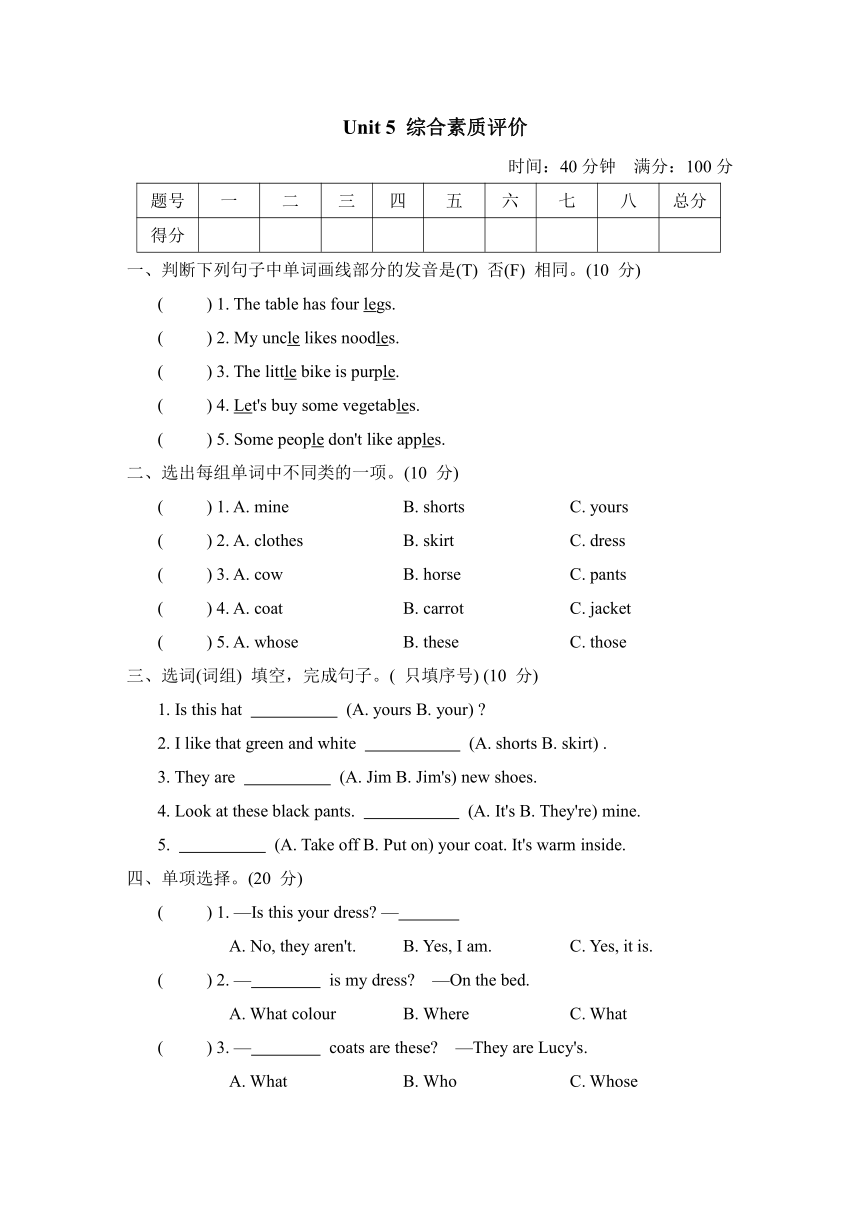 Unit 5 综合素质评价

时间：40 分钟　满分：100 分

| 题号 | 一 | 二 | 三 | 四 | 五 | 六 | 七 | 八 | 总分 |
|---|---|---|---|---|---|---|---|---|---|
| 得分 | | | | | | | | | |

一、判断下列句子中单词画线部分的发音是(T) 否(F) 相同。(10 分)

( ) 1. The table has four legs.

( ) 2. My uncle likes noodles.

( ) 3. The little bike is purple.

( ) 4. Let's buy some vegetables.

( ) 5. Some people don't like apples.

二、选出每组单词中不同类的一项。(10 分)

( ) 1. A. mine B. shorts C. yours

( ) 2. A. clothes B. skirt C. dress

( ) 3. A. cow B. horse C. pants

( ) 4. A. coat B. carrot C. jacket

( ) 5. A. whose B. these C. those

三、选词(词组) 填空，完成句子。( 只填序号) (10 分)

1. Is this hat __________ (A. yours B. your) ?

2. I like that green and white ___________ (A. shorts B. skirt) .

3. They are __________ (A. Jim B. Jim's) new shoes.

4. Look at these black pants. ___________ (A. It's B. They're) mine.

5. __________ (A. Take off B. Put on) your coat. It's warm inside.

四、单项选择。(20 分)

( ) 1. —Is this your dress? —_______

A. No, they aren't. B. Yes, I am. C. Yes, it is.

( ) 2. —________ is my dress? —On the bed.

A. What colour B. Where C. What

( ) 3. —________ coats are these? —They are Lucy's.

A. What B. Who C. Whose